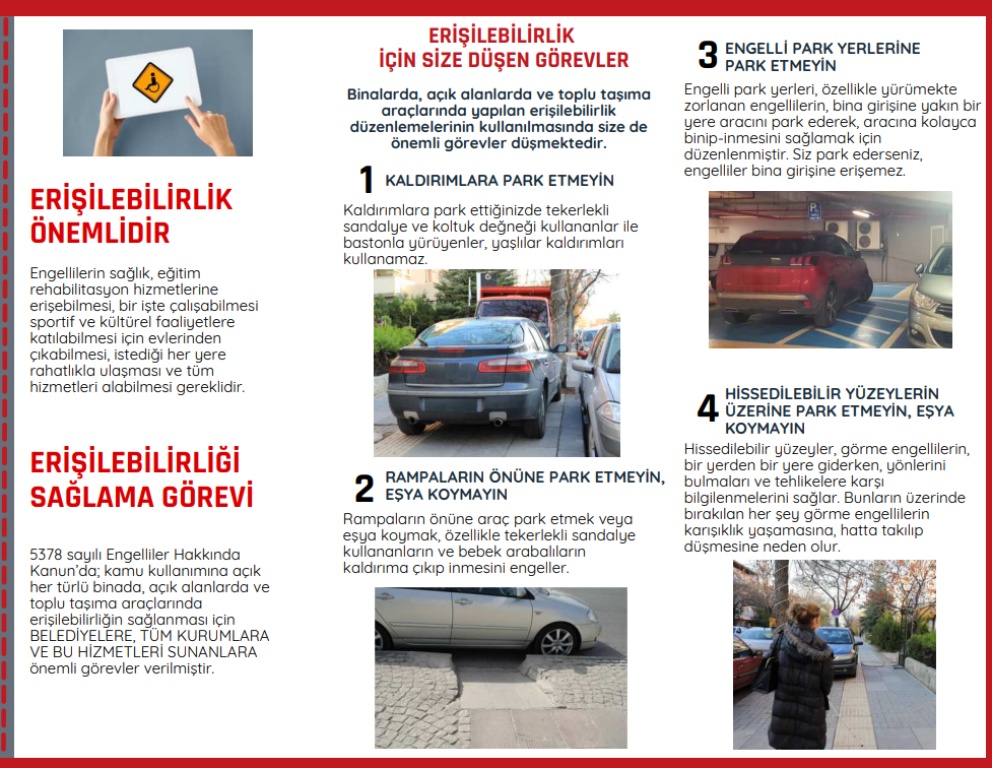 ERİŞİLEBİLİRLİK ÖNEMLİDİR

Engellilerin sağlık, eğitim rehabilitasyon hizmetlerine erişebilmesi, bir işte çalışabilmesi sportif ve kültürel faaliyetlere katılabilmesi için evlerinden çıkabilmesi, istediği her yere rahatlıkla ulaşması ve tüm hizmetleri alabilmesi gereklidir.

ERİŞİLEBİLİRLİĞİ SAĞLAMA GÖREVİ

5378 sayılı Engelliler Hakkında Kanun'da; kamu kullanımına açık her türlü binada, açık alanlarda ve toplu taşıma araçlarında erişilebilirliğin sağlanması için BELEDİYELERE, TÜM KURUMLARA VE BU HİZMETLERİ SUNANLARA önemli görevler verilmiştir.

ERİŞİLEBİLİRLİK İÇİN SİZE DÜŞEN GÖREVLER

Binalarda, açık alanlarda ve toplu taşıma araçlarında yapılan erişilebilirlik düzenlemelerinin kullanılmasında size de önemli görevler düşmektedir.

1 KALDIRIMLARA PARK ETMEYİN

Kaldırımlara park ettiğinizde tekerlekli sandalye ve koltuk değneği kullananlar ile bastonla yürüyenler, yaşlılar kaldırımları kullanamaz.

2 RAMPALARIN ÖNÜNE PARK ETMEYİN, EŞYA KOYMAYIN

Rampaların önüne araç park etmek veya eşya koymak, özellikle tekerlekli sandalye kullananların ve bebek arabalıların kaldırıma çıkıp inmesini engeller.

3 ENGELLİ PARK YERLERİNE PARK ETMEYİN

Engelli park yerleri, özellikle yürümekte zorlanan engellilerin, bina girişine yakın bir yere aracını park ederek, aracına kolayca binip-inmesini sağlamak için düzenlenmiştir. Siz park ederseniz, engelliler bina girişine erişemez.

4 HİSSEDİLEBİLİR YÜZEYLERİN ÜZERİNE PARK ETMEYİN, EŞYA KOYMAYIN

Hissedilebilir yüzeyler, görme engellilerin, bir yerden bir yere giderken, yönlerini bulmaları ve tehlikelere karşı bilgilenmelerini sağlar. Bunların üzerinde bırakılan her şey görme engellilerin karışıklık yaşamasına, hatta takılıp düşmesine neden olur.